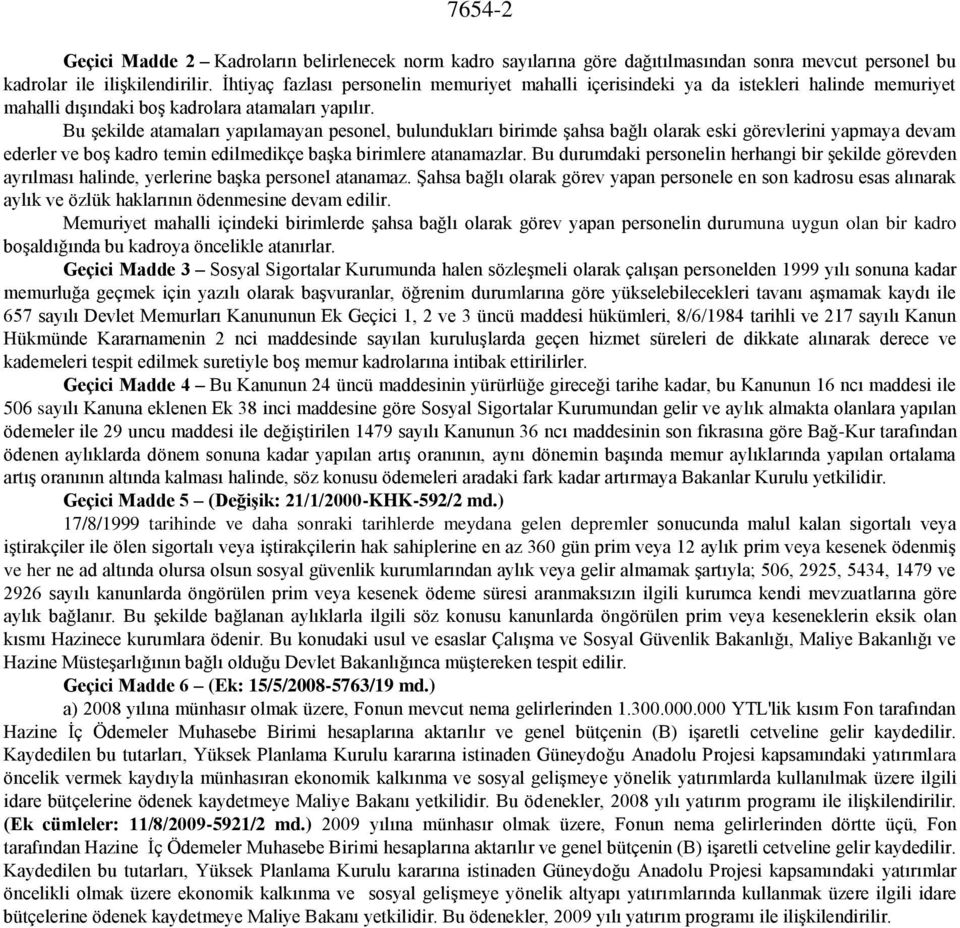 7654-2

Geçici Madde 2 – Kadroların belirlenecek norm kadro sayılarına göre dağıtılmasından sonra mevcut personel bu kadrolar ile ilişkilendirilir. İhtiyaç fazlası personelin memuriyet mahalli içerisindeki ya da istekleri halinde memuriyet mahalli dışındaki boş kadrolara atamaları yapılır.

Bu şekilde atamaları yapılamayan pesonel, bulundukları birimde şahsa bağlı olarak eski görevlerini yapmaya devam ederler ve boş kadro temin edilmedikçe başka birimlere atanamazlar. Bu durumdaki personelin herhangi bir şekilde görevden ayrılması halinde, yerlerine başka personel atanamaz. Şahsa bağlı olarak görev yapan personele en son kadrosu esas alınarak aylık ve özlük haklarının ödenmesine devam edilir.

Memuriyet mahalli içindeki birimlerde şahsa bağlı olarak görev yapan personelin durumuna uygun olan bir kadro boşaldığında bu kadroya öncelikle atanırlar.

Geçici Madde 3 – Sosyal Sigortalar Kurumunda halen sözleşmeli olarak çalışan personelden 1999 yılı sonuna kadar memurluğa geçmek için yazılı olarak başvuranlar, öğrenim durumlarına göre yükselebilecekleri tavanı aşmamak kaydı ile 657 sayılı Devlet Memurları Kanununun Ek Geçici 1, 2 ve 3 üncü maddesi hükümleri, 8/6/1984 tarihli ve 217 sayılı Kanun Hükmünde Kararnamenin 2 nci maddesinde sayılan kuruluşlarda geçen hizmet süreleri de dikkate alınarak derece ve kademeleri tespit edilmek suretiyle boş memur kadrolarına intibak ettirilirler.

Geçici Madde 4 – Bu Kanunun 24 üncü maddesinin yürürlüğe gireceği tarihe kadar, bu Kanunun 16 ncı maddesi ile 506 sayılı Kanuna eklenen Ek 38 inci maddesine göre Sosyal Sigortalar Kurumundan gelir ve aylık almakta olanlara yapılan ödemeler ile 29 uncu maddesi ile değiştirilen 1479 sayılı Kanunun 36 ncı maddesinin son fıkrasına göre Bağ-Kur tarafından ödenen aylıklarda dönem sonuna kadar yapılan artış oranının, aynı dönemin başında memur aylıklarında yapılan ortalama artış oranının altında kalması halinde, söz konusu ödemeleri aradaki fark kadar artırmaya Bakanlar Kurulu yetkilidir.

Geçici Madde 5 – (Değişik: 21/1/2000-KHK-592/2 md.)

17/8/1999 tarihinde ve daha sonraki tarihlerde meydana gelen depremler sonucunda malul kalan sigortalı veya iştirakçiler ile ölen sigortalı veya iştirakçilerin hak sahiplerine en az 360 gün prim veya 12 aylık prim veya kesenek ödenmiş ve her ne ad altında olursa olsun sosyal güvenlik kurumlarından aylık veya gelir almamak şartıyla; 506, 2925, 5434, 1479 ve 2926 sayılı kanunlarda öngörülen prim veya kesenek ödeme süresi aranmaksızın ilgili kurumca kendi mevzuatlarına göre aylık bağlanır. Bu şekilde bağlanan aylıklarla ilgili söz konusu kanunlarda öngörülen prim veya keseneklerin eksik olan kısmı Hazinece kurumlara ödenir. Bu konudaki usul ve esaslar Çalışma ve Sosyal Güvenlik Bakanlığı, Maliye Bakanlığı ve Hazine Müsteşarlığının bağlı olduğu Devlet Bakanlığınca müştereken tespit edilir.

Geçici Madde 6 – (Ek: 15/5/2008-5763/19 md.)

a) 2008 yılına münhasır olmak üzere, Fonun mevcut nema gelirlerinden 1.300.000.000 YTL'lik kısım Fon tarafından Hazine İç Ödemeler Muhasebe Birimi hesaplarına aktarılır ve genel bütçenin (B) işaretli cetveline gelir kaydedilir. Kaydedilen bu tutarları, Yüksek Planlama Kurulu kararına istinaden Güneydoğu Anadolu Projesi kapsamındaki yatırımlara öncelik vermek kaydıyla münhasıran ekonomik kalkınma ve sosyal gelişmeye yönelik yatırımlarda kullanılmak üzere ilgili idare bütçelerine ödenek kaydetmeye Maliye Bakanı yetkilidir. Bu ödenekler, 2008 yılı yatırım programı ile ilişkilendirilir. (Ek cümleler: 11/8/2009-5921/2 md.) 2009 yılına münhasır olmak üzere, Fonun nema gelirlerinden dörtte üçü, Fon tarafından Hazine İç Ödemeler Muhasebe Birimi hesaplarına aktarılır ve genel bütçenin (B) işaretli cetveline gelir kaydedilir. Kaydedilen bu tutarları, Yüksek Planlama Kurulu kararına istinaden Güneydoğu Anadolu Projesi kapsamındaki yatırımlar öncelikli olmak üzere ekonomik kalkınma ve sosyal gelişmeye yönelik altyapı yatırımlarında kullanmak üzere ilgili idare bütçelerine ödenek kaydetmeye Maliye Bakanı yetkilidir. Bu ödenekler, 2009 yılı yatırım programı ile ilişkilendirilir.